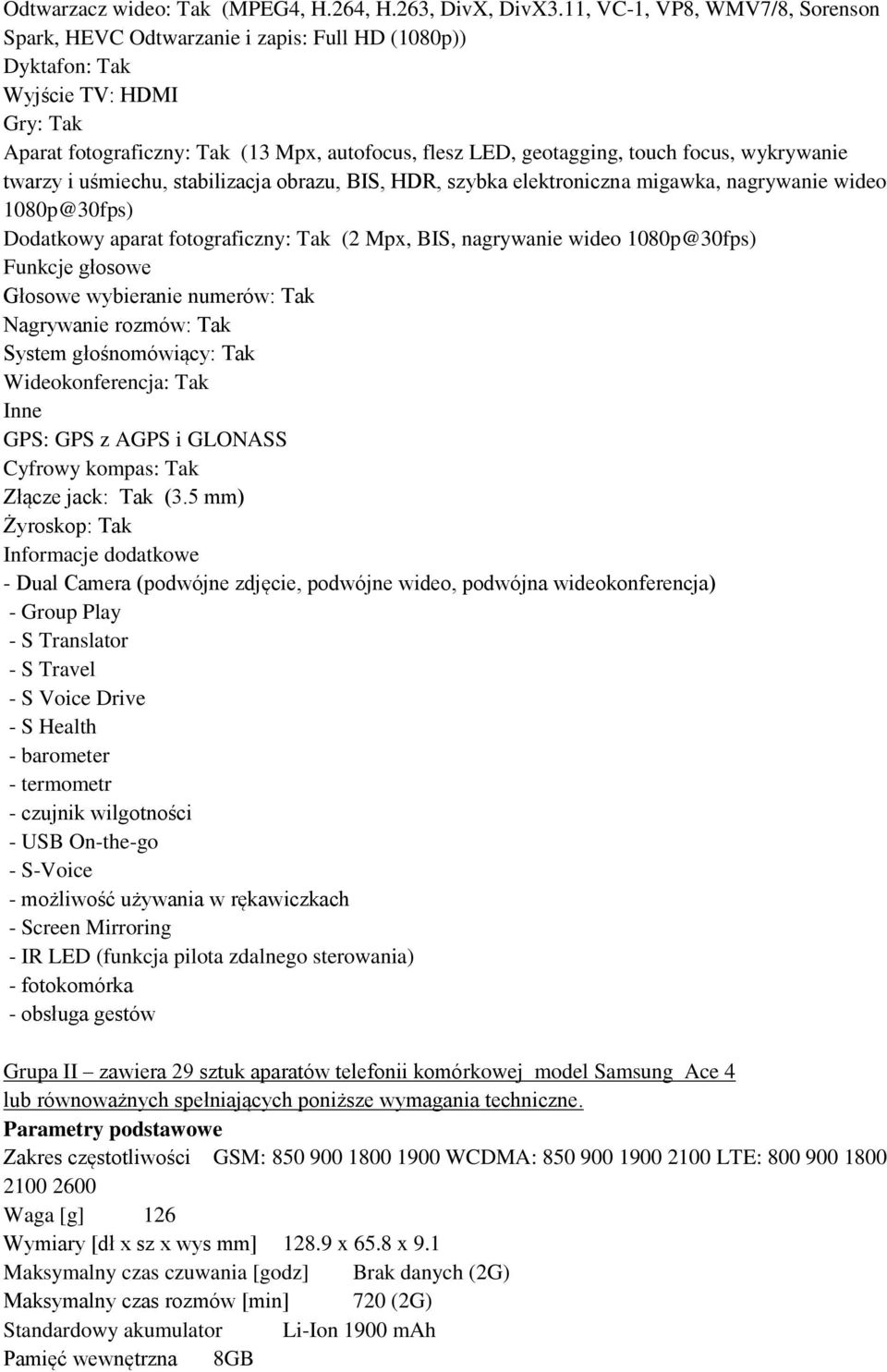 Odtwarzacz wideo: Tak (MPEG4, H.264, H.263, DivX, DivX3.11, VC-1, VP8, WMV7/8, Sorenson Spark, HEVC Odtwarzanie i zapis: Full HD (1080p))
Dyktafon: Tak
Wyjście TV: HDMI
Gry: Tak
Aparat fotograficzny: Tak (13 Mpx, autofocus, flesz LED, geotagging, touch focus, wykrywanie twarzy i uśmiechu, stabilizacja obrazu, BIS, HDR, szybka elektroniczna migawka, nagrywanie wideo 1080p@30fps)
Dodatkowy aparat fotograficzny: Tak (2 Mpx, BIS, nagrywanie wideo 1080p@30fps)
Funkcje głosowe
Głosowe wybieranie numerów: Tak
Nagrywanie rozmów: Tak
System głośnomówiący: Tak
Wideokonferencja: Tak
Inne
GPS: GPS z AGPS i GLONASS
Cyfrowy kompas: Tak
Złącze jack: Tak (3.5 mm)
Żyroskop: Tak
Informacje dodatkowe
- Dual Camera (podwójne zdjęcie, podwójne wideo, podwójna wideokonferencja)
- Group Play
- S Translator
- S Travel
- S Voice Drive
- S Health
- barometer
- termometr
- czujnik wilgotności
- USB On-the-go
- S-Voice
- możliwość używania w rękawiczkach
- Screen Mirroring
- IR LED (funkcja pilota zdalnego sterowania)
- fotokomórka
- obsługa gestów

Grupa II – zawiera 29 sztuk aparatów telefonii komórkowej model Samsung Ace 4 lub równoważnych spełniających poniższe wymagania techniczne.
Parametry podstawowe
Zakres częstotliwości GSM: 850 900 1800 1900 WCDMA: 850 900 1900 2100 LTE: 800 900 1800 2100 2600
Waga [g] 126
Wymiary [dł x sz x wys mm] 128.9 x 65.8 x 9.1
Maksymalny czas czuwania [godz] Brak danych (2G)
Maksymalny czas rozmów [min] 720 (2G)
Standardowy akumulator Li-Ion 1900 mAh
Pamięć wewnętrzna 8GB